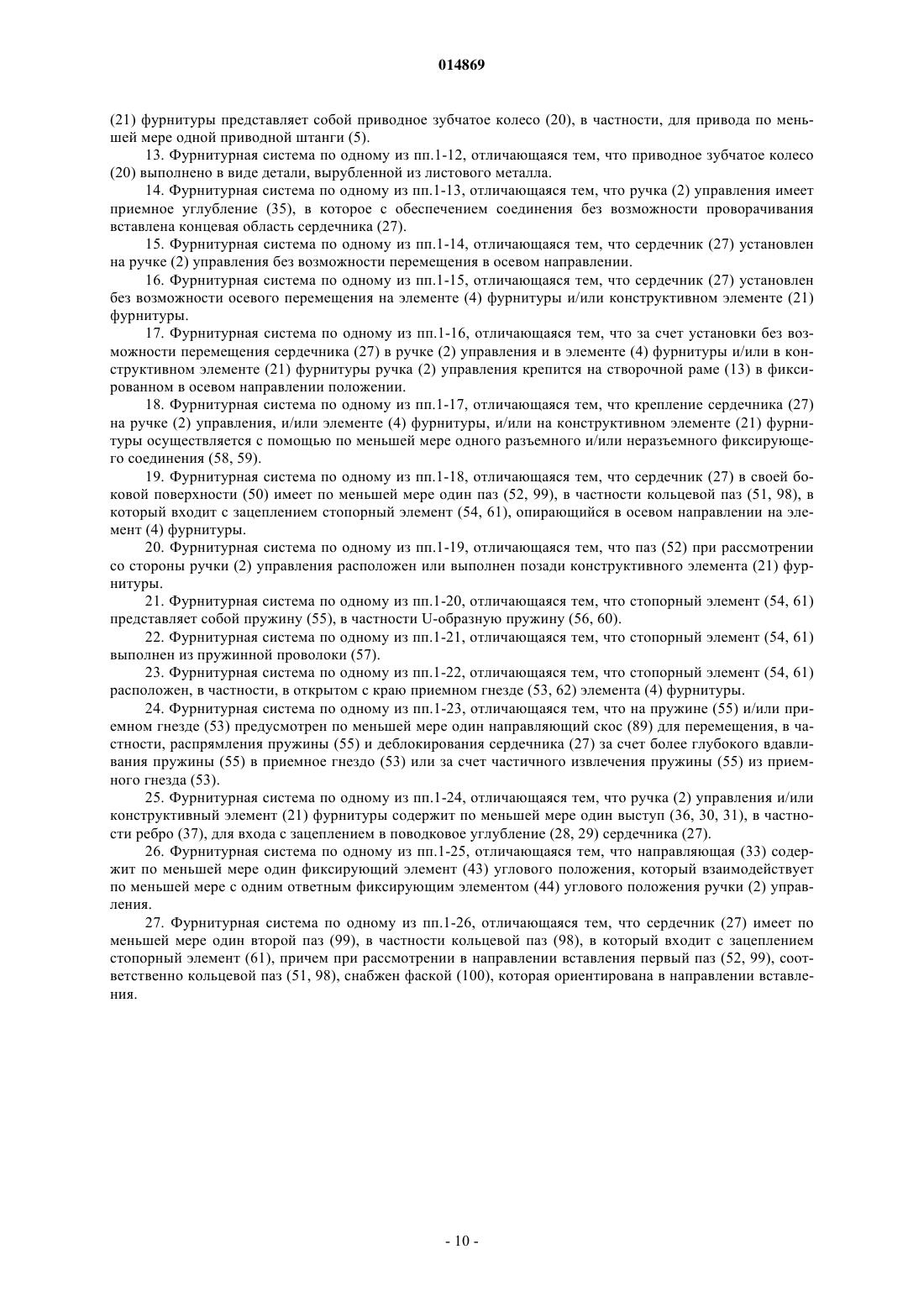 014869

(21) фурнитуры представляет собой приводное зубчатое колесо (20), в частности, для привода по меньшей мере одной приводной штанги (5).

13. Фурнитурная система по одному из пп.1-12, отличающаяся тем, что приводное зубчатое колесо (20) выполнено в виде детали, вырубленной из листового металла.

14. Фурнитурная система по одному из пп.1-13, отличающаяся тем, что ручка (2) управления имеет приемное углубление (35), в которое с обеспечением соединения без возможности проворачивания вставлена концевая область сердечника (27).

15. Фурнитурная система по одному из пп.1-14, отличающаяся тем, что сердечник (27) установлен на ручке (2) управления без возможности перемещения в осевом направлении.

16. Фурнитурная система по одному из пп.1-15, отличающаяся тем, что сердечник (27) установлен без возможности осевого перемещения на элементе (4) фурнитуры и/или конструктивном элементе (21) фурнитуры.

17. Фурнитурная система по одному из пп.1-16, отличающаяся тем, что за счет установки без возможности перемещения сердечника (27) в ручке (2) управления и в элементе (4) фурнитуры и/или в конструктивном элементе (21) фурнитуры ручка (2) управления крепится на створочной раме (13) в фиксированном в осевом направлении положении.

18. Фурнитурная система по одному из пп.1-17, отличающаяся тем, что крепление сердечника (27) на ручке (2) управления, и/или элементе (4) фурнитуры, и/или на конструктивном элементе (21) фурнитуры осуществляется с помощью по меньшей мере одного разъемного и/или неразъемного фиксирующего соединения (58, 59).

19. Фурнитурная система по одному из пп.1-18, отличающаяся тем, что сердечник (27) в своей боковой поверхности (50) имеет по меньшей мере один паз (52, 99), в частности кольцевой паз (51, 98), в который входит с зацеплением стопорный элемент (54, 61), опирающийся в осевом направлении на элемент (4) фурнитуры.

20. Фурнитурная система по одному из пп.1-19, отличающаяся тем, что паз (52) при рассмотрении со стороны ручки (2) управления расположен или выполнен позади конструктивного элемента (21) фурнитуры.

21. Фурнитурная система по одному из пп.1-20, отличающаяся тем, что стопорный элемент (54, 61) представляет собой пружину (55), в частности U-образную пружину (56, 60).

22. Фурнитурная система по одному из пп.1-21, отличающаяся тем, что стопорный элемент (54, 61) выполнен из пружинной проволоки (57).

23. Фурнитурная система по одному из пп.1-22, отличающаяся тем, что стопорный элемент (54, 61) расположен, в частности, в открытом с краю приемном гнезде (53, 62) элемента (4) фурнитуры.

24. Фурнитурная система по одному из пп.1-23, отличающаяся тем, что на пружине (55) и/или приемном гнезде (53) предусмотрен по меньшей мере один направляющий скос (89) для перемещения, в частности, распрямления пружины (55) и деблокирования сердечника (27) за счет более глубокого вдавливания пружины (55) в приемное гнездо (53) или за счет частичного извлечения пружины (55) из приемного гнезда (53).

25. Фурнитурная система по одному из пп.1-24, отличающаяся тем, что ручка (2) управления и/или конструктивный элемент (21) фурнитуры содержит по меньшей мере один выступ (36, 30, 31), в частности ребро (37), для входа с зацеплением в поводковое углубление (28, 29) сердечника (27).

26. Фурнитурная система по одному из пп.1-25, отличающаяся тем, что направляющая (33) содержит по меньшей мере один фиксирующий элемент (43) углового положения, который взаимодействует по меньшей мере с одним ответным фиксирующим элементом (44) углового положения ручки (2) управления.

27. Фурнитурная система по одному из пп.1-26, отличающаяся тем, что сердечник (27) имеет по меньшей мере один второй паз (99), в частности кольцевой паз (98), в который входит с зацеплением стопорный элемент (61), причем при рассмотрении в направлении вставления первый паз (52, 99), соответственно кольцевой паз (51, 98), снабжен фаской (100), которая ориентирована в направлении вставления.

- 10 -